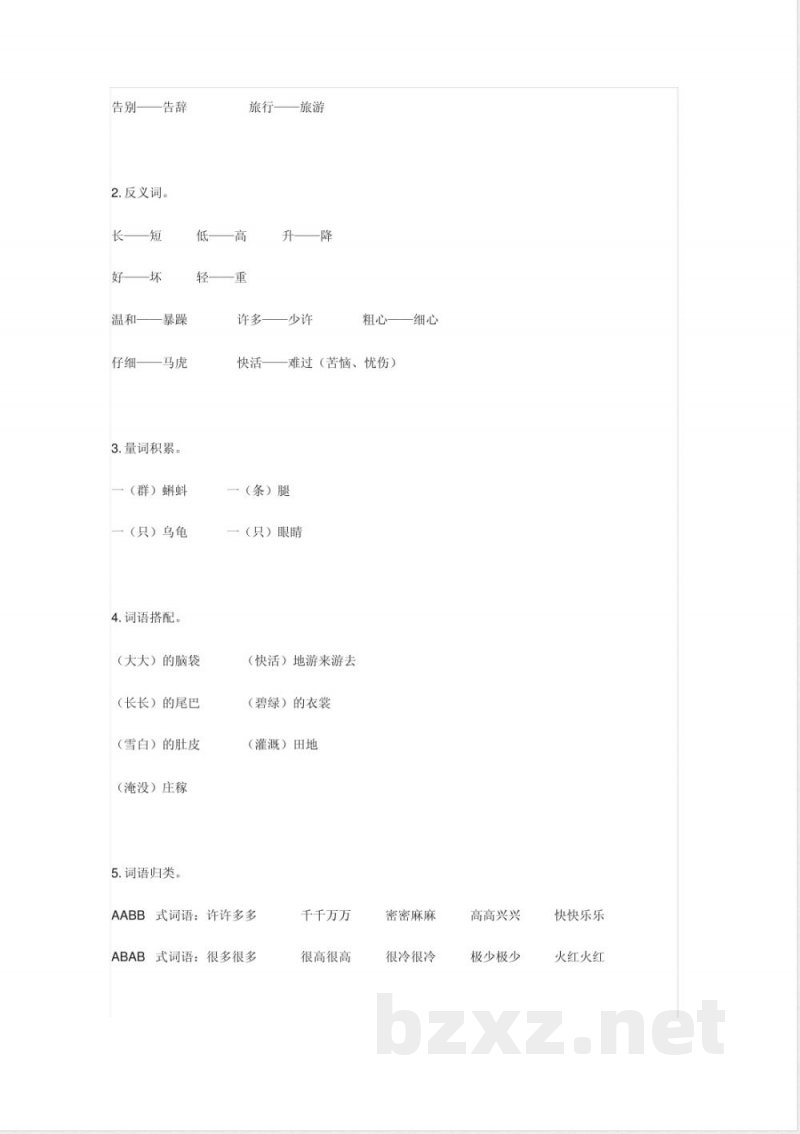 告别——告辞　　旅行——旅游

2. 反义词。

长——短　　低——高　　升——降

好——坏　　轻——重

温和——暴躁　　许多——少许　　粗心——细心

仔细——马虎　　快活——难过（苦恼、忧伤）

3. 量词积累。

一（群）蝌蚪　　一（条）腿

一（只）乌龟　　一（只）眼睛

4. 词语搭配。

（大大）的脑袋　　（快活）地游来游去

（长长）的尾巴　　（碧绿）的衣裳

（雪白）的肚皮　　（灌溉）田地

（淹没）庄稼

5. 词语归类。

AABB 式词语：许许多多　　千千万万　　密密麻麻　　高高兴兴　　快快乐乐

ABAB 式词语：很多很多　　很高很高　　很冷很冷　　极少极少　　火红火红

bzxz.net